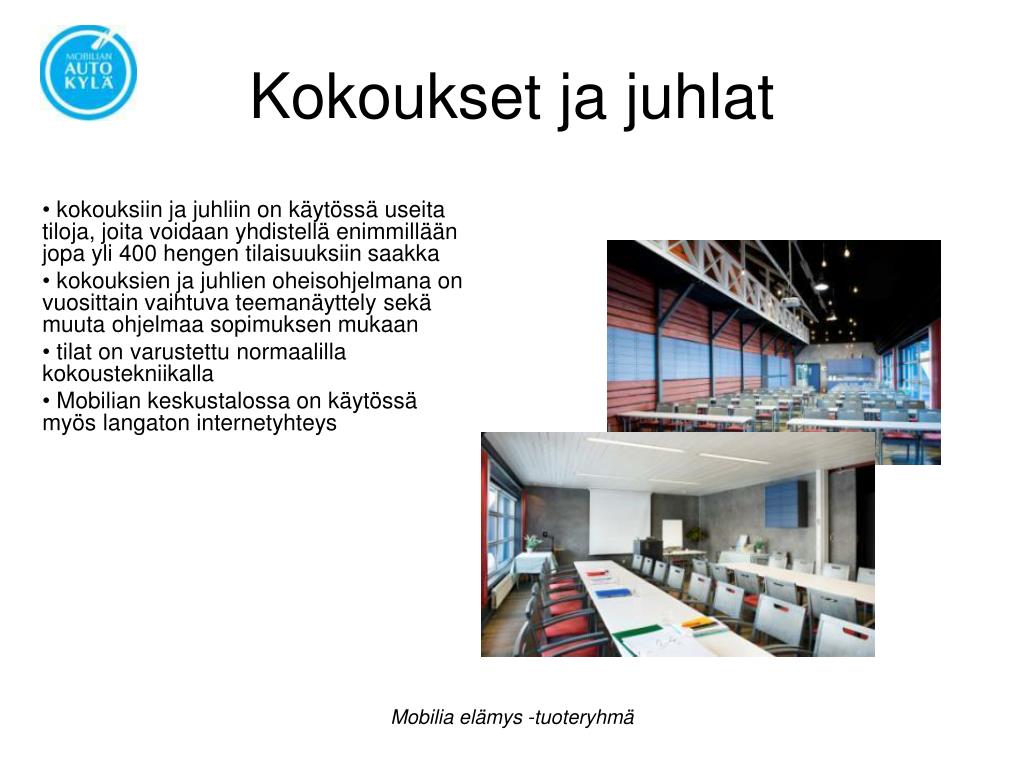 MOBILIAN AUTO KYLÄ

Kokoukset ja juhlat

• kokouksiin ja juhliin on käytössä useita tiloja, joita voidaan yhdistellä enimmillään jopa yli 400 hengen tilaisuuksiin saakka

• kokouksien ja juhlien oheisohjelmana on vuosittain vaihtuva teemanäyttely sekä muuta ohjelmaa sopimuksen mukaan

• tilat on varustettu normaalilla kokoustekniikalla

• Mobilian keskustalossa on käytössä myös langaton internetyhteys

Mobilia elämys -tuoteryhmä